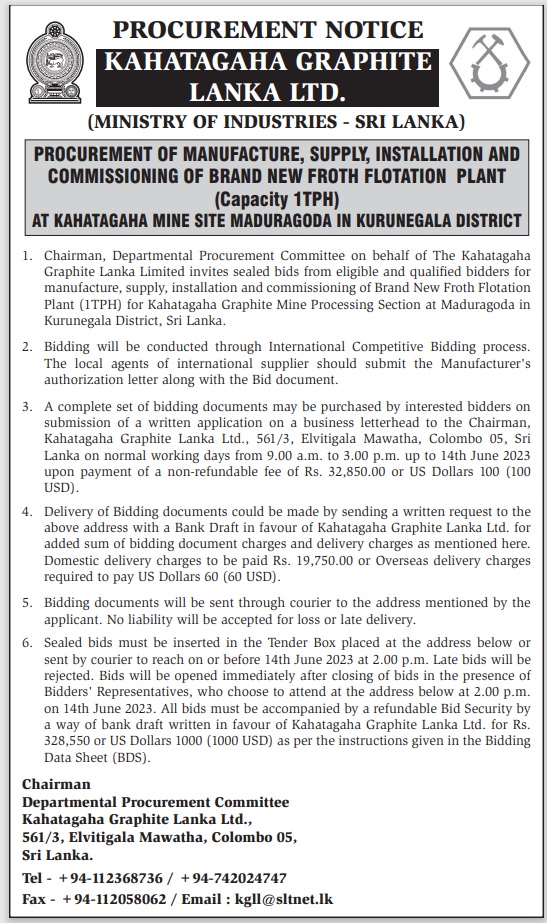 PROCUREMENT NOTICE
KAHATAGAHA GRAPHITE LANKA LTD.
(MINISTRY OF INDUSTRIES - SRI LANKA)

PROCUREMENT OF MANUFACTURE, SUPPLY, INSTALLATION AND COMMISSIONING OF BRAND NEW FROTH FLOTATION PLANT (Capacity 1TPH) AT KAHATAGAHA MINE SITE MADURAGODA IN KURUNEGALA DISTRICT

1. Chairman, Departmental Procurement Committee on behalf of The Kahatagaha Graphite Lanka Limited invites sealed bids from eligible and qualified bidders for manufacture, supply, installation and commissioning of Brand New Froth Flotation Plant (1TPH) for Kahatagaha Graphite Mine Processing Section at Maduragoda in Kurunegala District, Sri Lanka.

2. Bidding will be conducted through International Competitive Bidding process. The local agents of international supplier should submit the Manufacturer's authorization letter along with the Bid document.

3. A complete set of bidding documents may be purchased by interested bidders on submission of a written application on a business letterhead to the Chairman, Kahatagaha Graphite Lanka Ltd., 561/3, Elvitigala Mawatha, Colombo 05, Sri Lanka on normal working days from 9.00 a.m. to 3.00 p.m. up to 14th June 2023 upon payment of a non-refundable fee of Rs. 32,850.00 or US Dollars 100 (100 USD).

4. Delivery of Bidding documents could be made by sending a written request to the above address with a Bank Draft in favour of Kahatagaha Graphite Lanka Ltd. for added sum of bidding document charges and delivery charges as mentioned here. Domestic delivery charges to be paid Rs. 19,750.00 or Overseas delivery charges required to pay US Dollars 60 (60 USD).

5. Bidding documents will be sent through courier to the address mentioned by the applicant. No liability will be accepted for loss or late delivery.

6. Sealed bids must be inserted in the Tender Box placed at the address below or sent by courier to reach on or before 14th June 2023 at 2.00 p.m. Late bids will be rejected. Bids will be opened immediately after closing of bids in the presence of Bidders' Representatives, who choose to attend at the address below at 2.00 p.m. on 14th June 2023. All bids must be accompanied by a refundable Bid Security by a way of bank draft written in favour of Kahatagaha Graphite Lanka Ltd. for Rs. 328,550 or US Dollars 1000 (1000 USD) as per the instructions given in the Bidding Data Sheet (BDS).

Chairman
Departmental Procurement Committee
Kahatagaha Graphite Lanka Ltd.,
561/3, Elvitigala Mawatha, Colombo 05,
Sri Lanka.
Tel - +94-112368736 / +94-742024747
Fax - +94-112058062 / Email : kgll@sltnet.lk